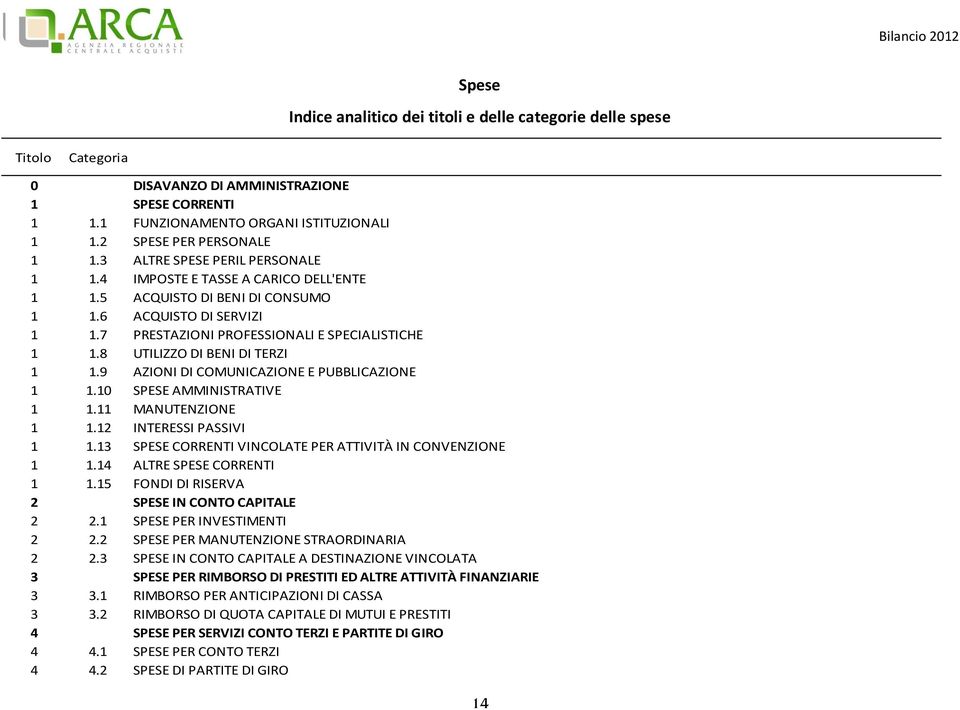 ARCA
AGENZIA REGIONALE CENTRALE ACQUISTI

Bilancio 2012

Spese

Indice analitico dei titoli e delle categorie delle spese

| Titolo | Categoria | |
|---|---|---|
| 0 | | DISAVANZO DI AMMINISTRAZIONE |
| 1 | | SPESE CORRENTI |
| 1 | 1.1 | FUNZIONAMENTO ORGANI ISTITUZIONALI |
| 1 | 1.2 | SPESE PER PERSONALE |
| 1 | 1.3 | ALTRE SPESE PERIL PERSONALE |
| 1 | 1.4 | IMPOSTE E TASSE A CARICO DELL'ENTE |
| 1 | 1.5 | ACQUISTO DI BENI DI CONSUMO |
| 1 | 1.6 | ACQUISTO DI SERVIZI |
| 1 | 1.7 | PRESTAZIONI PROFESSIONALI E SPECIALISTICHE |
| 1 | 1.8 | UTILIZZO DI BENI DI TERZI |
| 1 | 1.9 | AZIONI DI COMUNICAZIONE E PUBBLICAZIONE |
| 1 | 1.10 | SPESE AMMINISTRATIVE |
| 1 | 1.11 | MANUTENZIONE |
| 1 | 1.12 | INTERESSI PASSIVI |
| 1 | 1.13 | SPESE CORRENTI VINCOLATE PER ATTIVITÀ IN CONVENZIONE |
| 1 | 1.14 | ALTRE SPESE CORRENTI |
| 1 | 1.15 | FONDI DI RISERVA |
| 2 | | SPESE IN CONTO CAPITALE |
| 2 | 2.1 | SPESE PER INVESTIMENTI |
| 2 | 2.2 | SPESE PER MANUTENZIONE STRAORDINARIA |
| 2 | 2.3 | SPESE IN CONTO CAPITALE A DESTINAZIONE VINCOLATA |
| 3 | | SPESE PER RIMBORSO DI PRESTITI ED ALTRE ATTIVITÀ FINANZIARIE |
| 3 | 3.1 | RIMBORSO PER ANTICIPAZIONI DI CASSA |
| 3 | 3.2 | RIMBORSO DI QUOTA CAPITALE DI MUTUI E PRESTITI |
| 4 | | SPESE PER SERVIZI CONTO TERZI E PARTITE DI GIRO |
| 4 | 4.1 | SPESE PER CONTO TERZI |
| 4 | 4.2 | SPESE DI PARTITE DI GIRO |

14